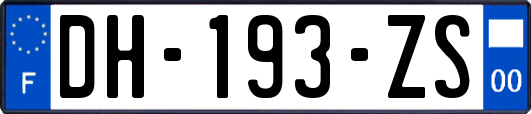 F
DH-193-ZS
00